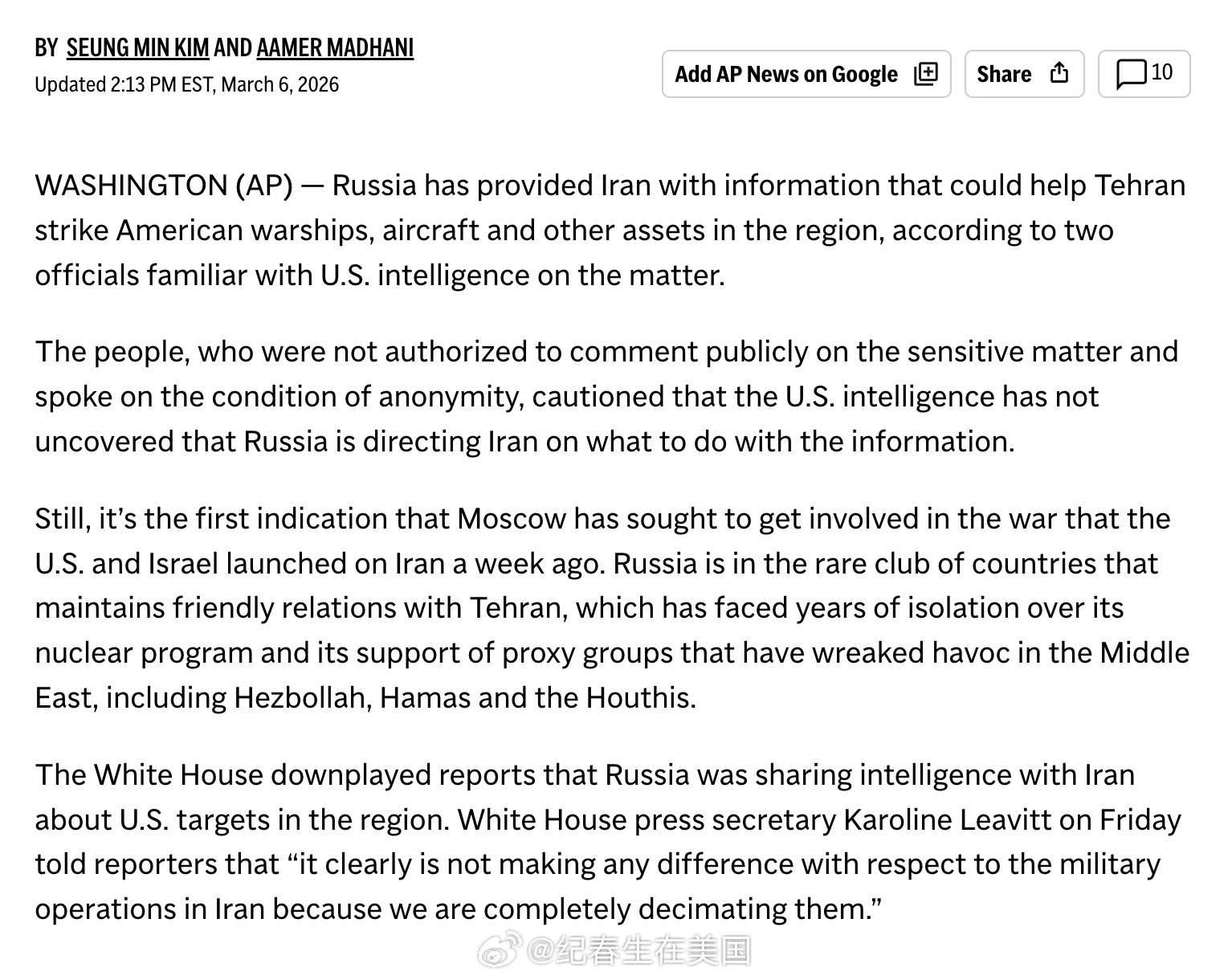 BY SEUNG MIN KIM AND AAMER MADHANI
Updated 2:13 PM EST, March 6, 2026

Add AP News on Google
Share
10

WASHINGTON (AP) — Russia has provided Iran with information that could help Tehran strike American warships, aircraft and other assets in the region, according to two officials familiar with U.S. intelligence on the matter.

The people, who were not authorized to comment publicly on the sensitive matter and spoke on the condition of anonymity, cautioned that the U.S. intelligence has not uncovered that Russia is directing Iran on what to do with the information.

Still, it's the first indication that Moscow has sought to get involved in the war that the U.S. and Israel launched on Iran a week ago. Russia is in the rare club of countries that maintains friendly relations with Tehran, which has faced years of isolation over its nuclear program and its support of proxy groups that have wreaked havoc in the Middle East, including Hezbollah, Hamas and the Houthis.

The White House downplayed reports that Russia was sharing intelligence with Iran about U.S. targets in the region. White House press secretary Karoline Leavitt on Friday told reporters that "it clearly is not making any difference with respect to the military operations in Iran because we are completely decimating them."

@纪春生在美国